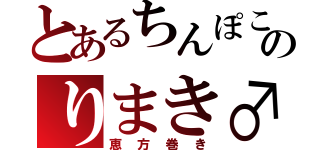 とあるちんぽこの
りまき♂
恵方巻き